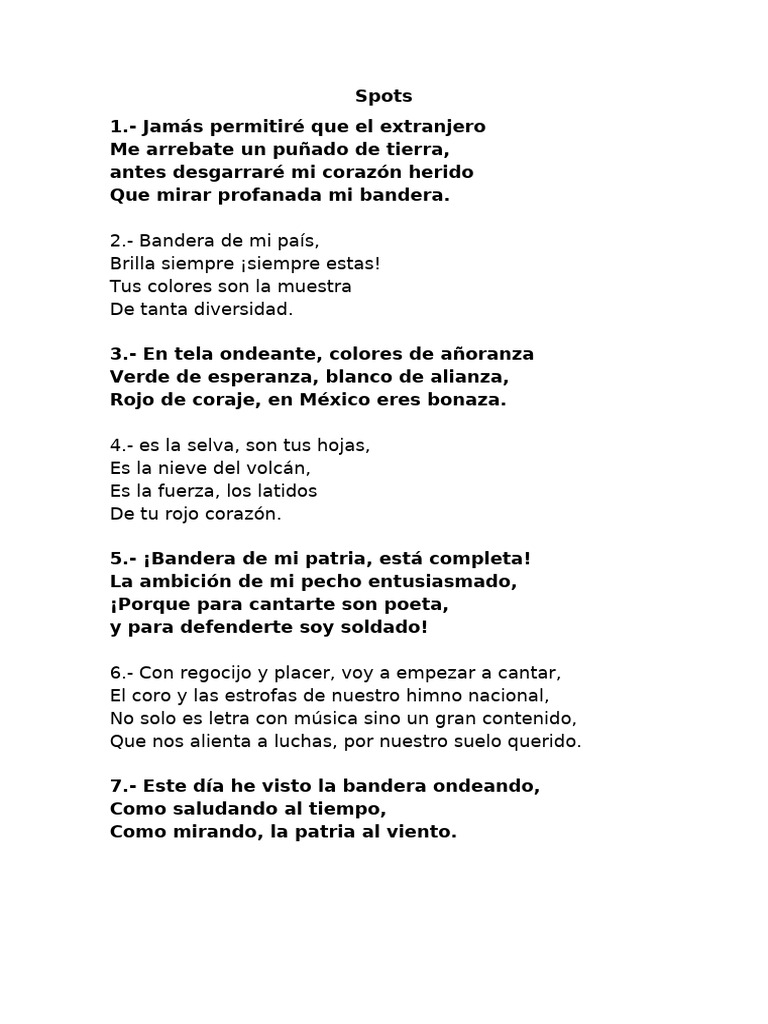 Spots

1.- Jamás permitiré que el extranjero
Me arrebate un puñado de tierra,
antes desgarraré mi corazón herido
Que mirar profanada mi bandera.

2.- Bandera de mi país,
Brilla siempre ¡siempre estas!
Tus colores son la muestra
De tanta diversidad.

3.- En tela ondeante, colores de añoranza
Verde de esperanza, blanco de alianza,
Rojo de coraje, en México eres bonaza.

4.- es la selva, son tus hojas,
Es la nieve del volcán,
Es la fuerza, los latidos
De tu rojo corazón.

5.- ¡Bandera de mi patria, está completa!
La ambición de mi pecho entusiasmado,
¡Porque para cantarte son poeta,
y para defenderte soy soldado!

6.- Con regocijo y placer, voy a empezar a cantar,
El coro y las estrofas de nuestro himno nacional,
No solo es letra con música sino un gran contenido,
Que nos alienta a luchas, por nuestro suelo querido.

7.- Este día he visto la bandera ondeando,
Como saludando al tiempo,
Como mirando, la patria al viento.